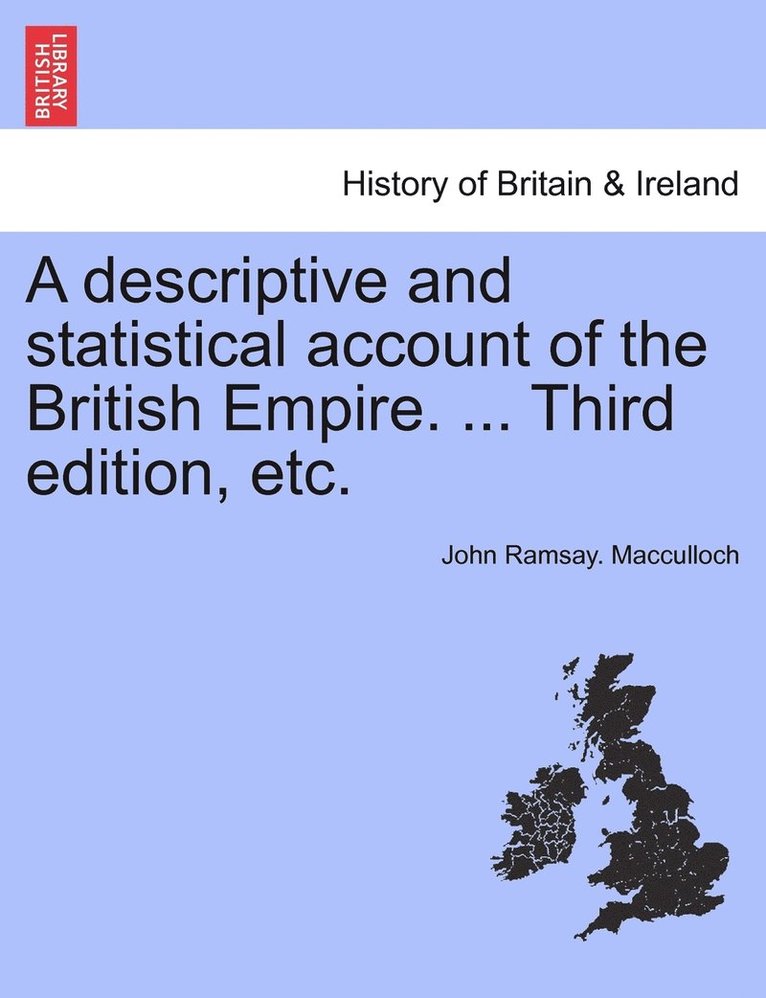 BRITISH LIBRARY

History of Britain & Ireland

A descriptive and statistical account of the British Empire. ... Third edition, etc.

John Ramsay. Macculloch